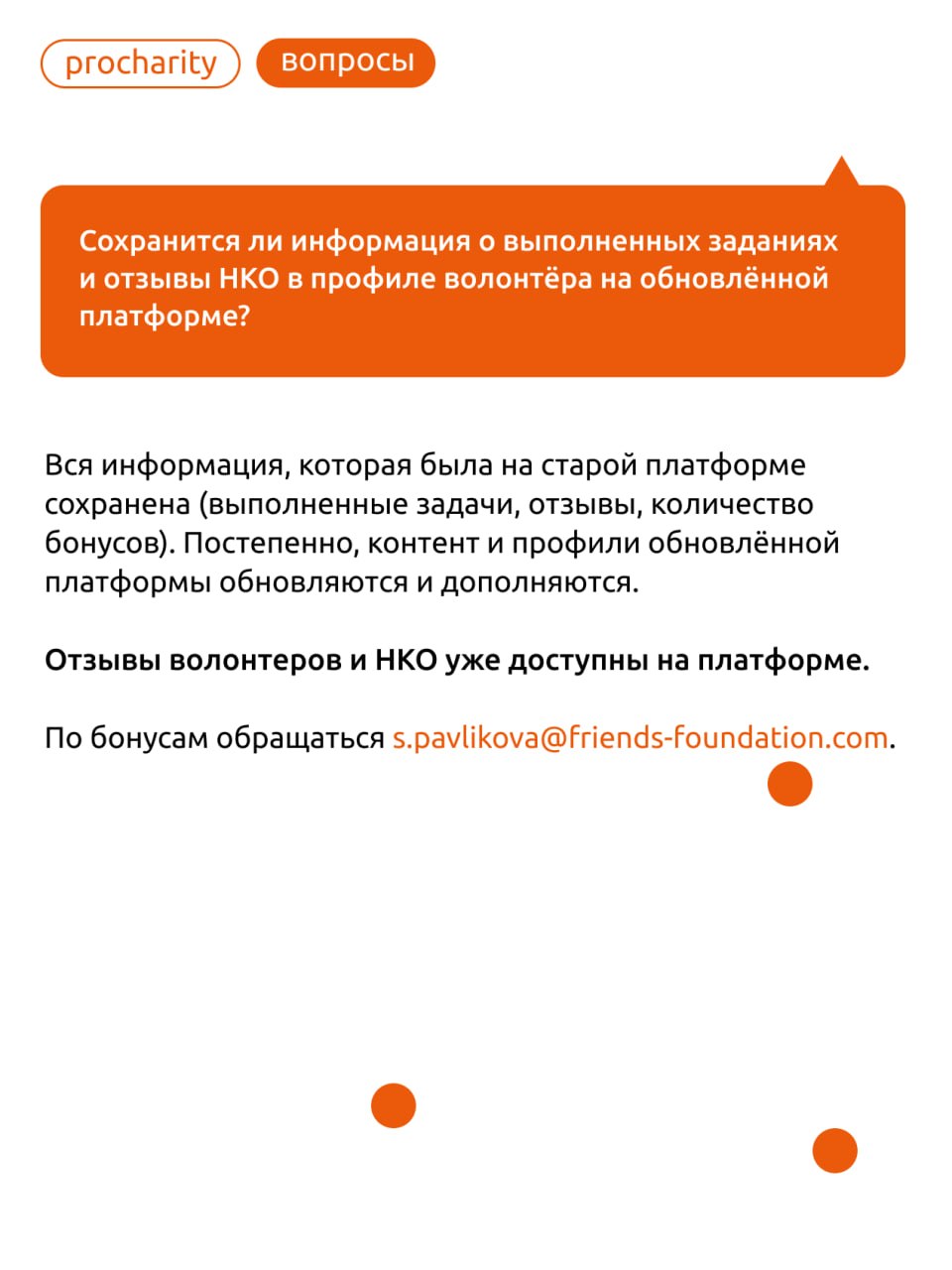 procharity вопросы

Сохранится ли информация о выполненных заданиях и отзывы НКО в профиле волонтёра на обновлённой платформе?

Вся информация, которая была на старой платформе сохранена (выполненные задачи, отзывы, количество бонусов). Постепенно, контент и профили обновлённой платформы обновляются и дополняются.

Отзывы волонтеров и НКО уже доступны на платформе.

По бонусам обращаться s.pavlikova@friends-foundation.com.